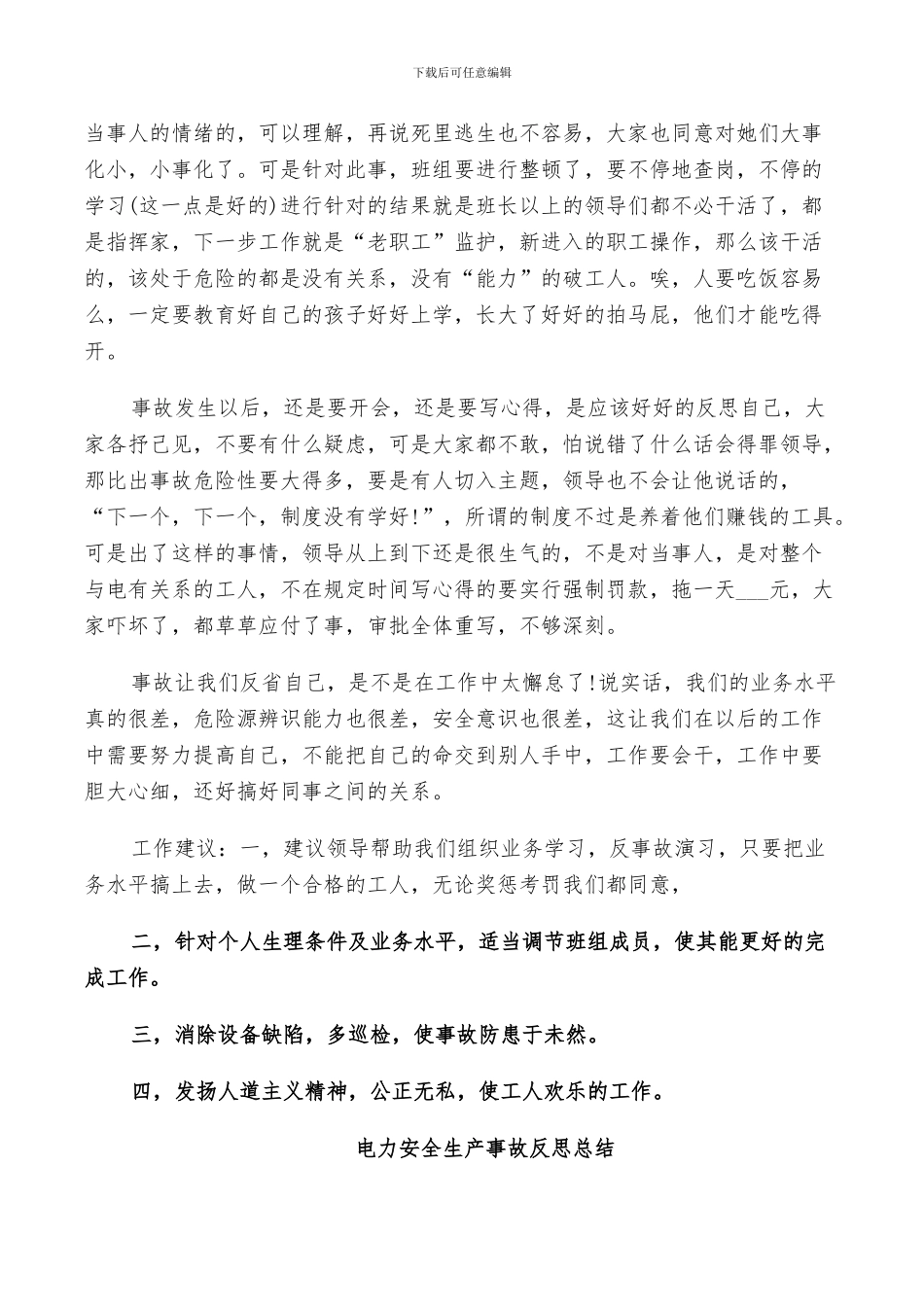 下载后可任意编辑

当事人的情绪的，可以理解，再说死里逃生也不容易，大家也同意对她们大事化小，小事化了。可是针对此事，班组要进行整顿了，要不停地查岗，不停的学习(这一点是好的)进行针对的结果就是班长以上的领导们都不必干活了，都是指挥家，下一步工作就是“老职工”监护，新进入的职工操作，那么该干活的，该处于危险的都是没有关系，没有“能力”的破工人。唉，人要吃饭容易么，一定要教育好自己的孩子好好上学，长大了好好的拍马屁，他们才能吃得开。

事故发生以后，还是要开会，还是要写心得，是应该好好的反思自己，大家各抒己见，不要有什么疑虑，可是大家都不敢，怕说错了什么话会得罪领导，那比出事故危险性要大得多，要是有人切入主题，领导也不会让他说话的，“下一个，下一个，制度没有学好!”，所谓的制度不过是养着他们赚钱的工具。可是出了这样的事情，领导从上到下还是很生气的，不是对当事人，是对整个与电有关系的工人，不在规定时间写心得的要实行强制罚款，拖一天___元，大家吓坏了，都草草应付了事，审批全体重写，不够深刻。

事故让我们反省自己，是不是在工作中太懈怠了!说实话，我们的业务水平真的很差，危险源辨识能力也很差，安全意识也很差，这让我们在以后的工作中需要努力提高自己，不能把自己的命交到别人手中，工作要会干，工作中要胆大心细，还好搞好同事之间的关系。

工作建议：一，建议领导帮助我们组织业务学习，反事故演习，只要把业务水平搞上去，做一个合格的工人，无论奖惩考罚我们都同意，

二，针对个人生理条件及业务水平，适当调节班组成员，使其能更好的完成工作。

三，消除设备缺陷，多巡检，使事故防患于未然。

四，发扬人道主义精神，公正无私，使工人欢乐的工作。

电力安全生产事故反思总结